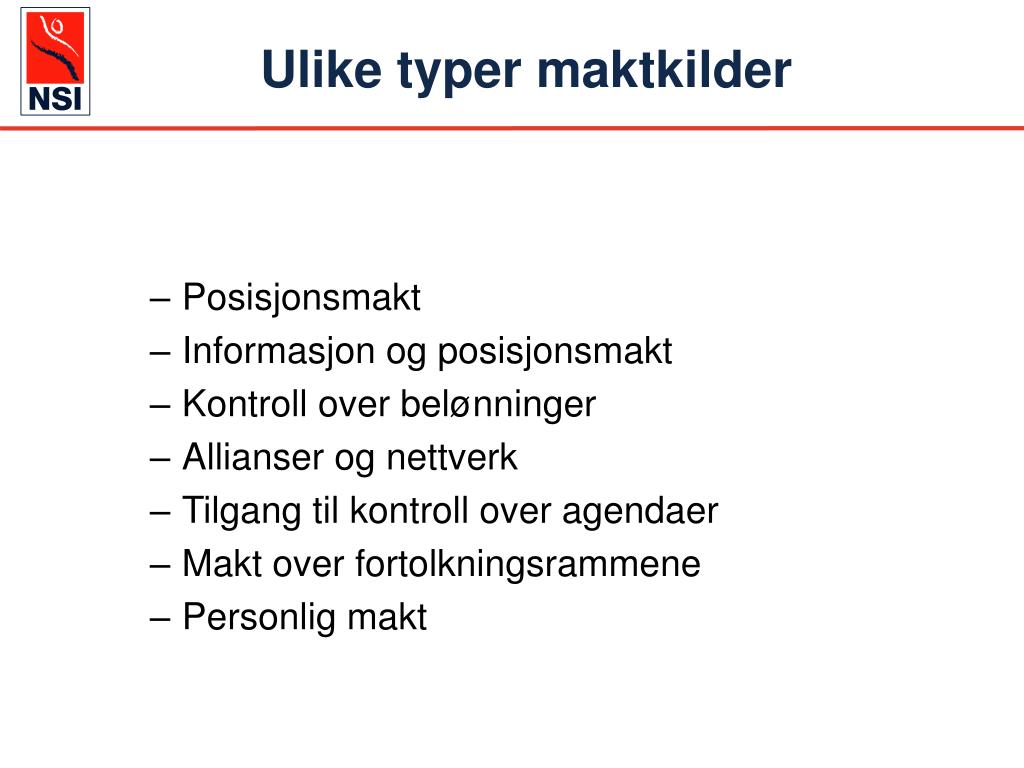 NSI

Ulike typer maktkilder

– Posisjonsmakt
– Informasjon og posisjonsmakt
– Kontroll over belønninger
– Allianser og nettverk
– Tilgang til kontroll over agendaer
– Makt over fortolkningsrammene
– Personlig makt